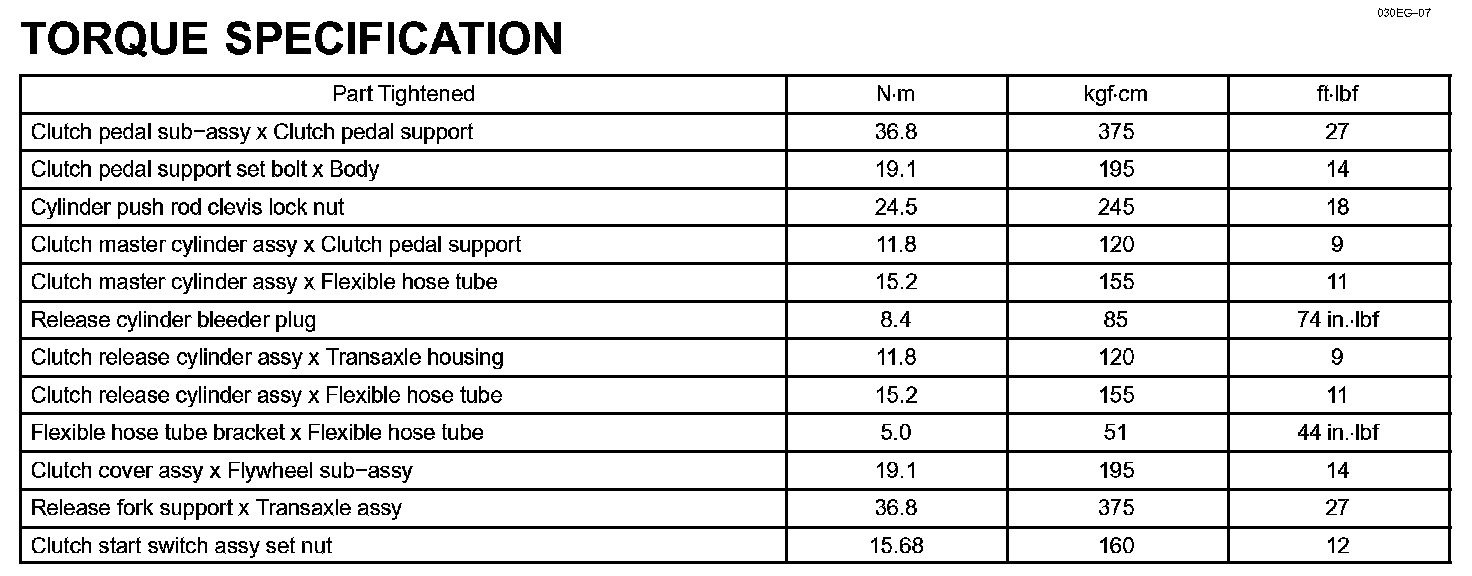 030EG–07

TORQUE SPECIFICATION

| Part Tightened | N·m | kgf·cm | ft·lbf |
|---|---|---|---|
| Clutch pedal sub–assy x Clutch pedal support | 36.8 | 375 | 27 |
| Clutch pedal support set bolt x Body | 19.1 | 195 | 14 |
| Cylinder push rod clevis lock nut | 24.5 | 245 | 18 |
| Clutch master cylinder assy x Clutch pedal support | 11.8 | 120 | 9 |
| Clutch master cylinder assy x Flexible hose tube | 15.2 | 155 | 11 |
| Release cylinder bleeder plug | 8.4 | 85 | 74 in.·lbf |
| Clutch release cylinder assy x Transaxle housing | 11.8 | 120 | 9 |
| Clutch release cylinder assy x Flexible hose tube | 15.2 | 155 | 11 |
| Flexible hose tube bracket x Flexible hose tube | 5.0 | 51 | 44 in.·lbf |
| Clutch cover assy x Flywheel sub–assy | 19.1 | 195 | 14 |
| Release fork support x Transaxle assy | 36.8 | 375 | 27 |
| Clutch start switch assy set nut | 15.68 | 160 | 12 |